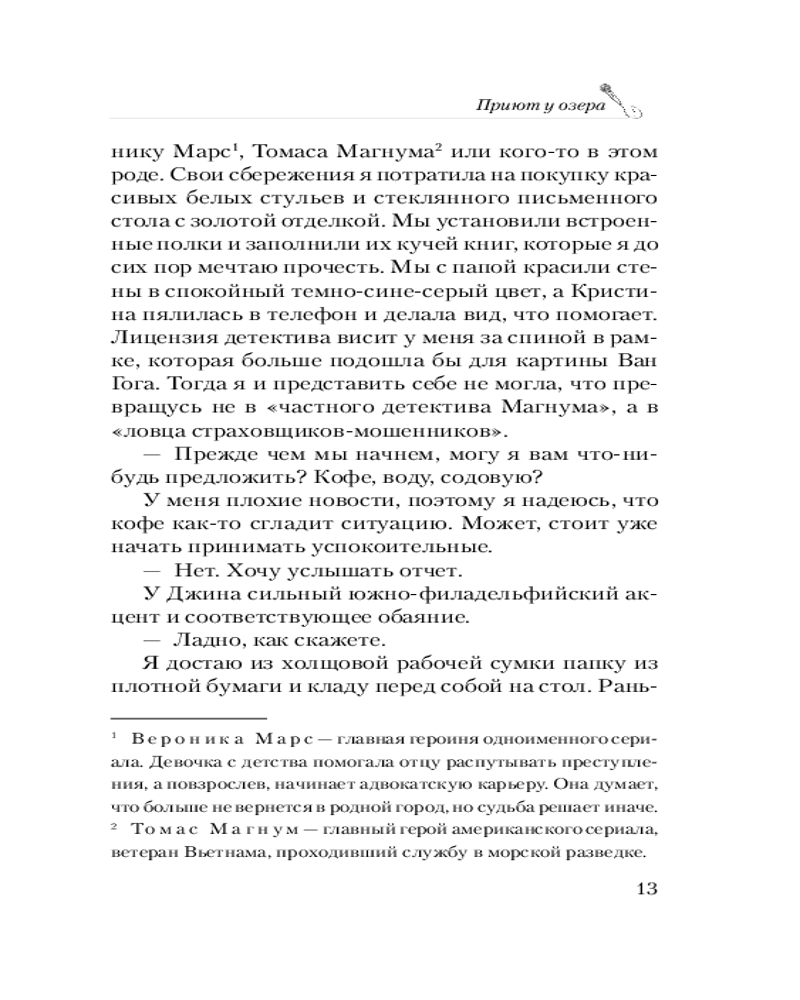 Приют у озера

нику Марс$^1$, Томаса Магнума$^2$ или кого-то в этом роде. Свои сбережения я потратила на покупку красивых белых стульев и стеклянного письменного стола с золотой отделкой. Мы установили встроенные полки и заполнили их кучей книг, которые я до сих пор мечтаю прочесть. Мы с папой красили стены в спокойный темно-сине-серый цвет, а Кристина пялилась в телефон и делала вид, что помогает. Лицензия детектива висит у меня за спиной в рамке, которая больше подошла бы для картины Ван Гога. Тогда я и представить себе не могла, что превращусь не в «частного детектива Магнума», а в «ловца страховщиков-мошенников».

— Прежде чем мы начнем, могу я вам что-нибудь предложить? Кофе, воду, содовую?

У меня плохие новости, поэтому я надеюсь, что кофе как-то сгладит ситуацию. Может, стоит уже начать принимать успокоительные.

— Нет. Хочу услышать отчет.

У Джина сильный южно-филадельфийский акцент и соответствующее обаяние.

— Ладно, как скажете.

Я достаю из холщовой рабочей сумки папку из плотной бумаги и кладу перед собой на стол. Рань-

$^1$ Вероника Марс — главная героиня одноименного сериала. Девочка с детства помогала отцу распутывать преступления, а повзрослев, начинает адвокатскую карьеру. Она думает, что больше не вернется в родной город, но судьба решает иначе.

$^2$ Томас Магнум — главный герой американского сериала, ветеран Вьетнама, проходивший службу в морской разведке.

13